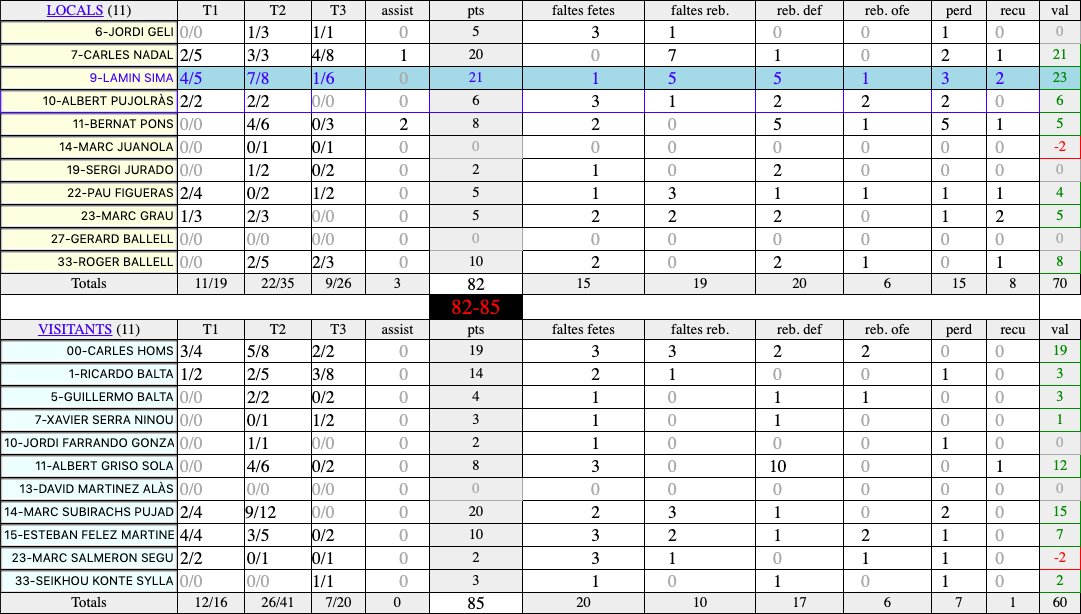 | LOCALS (11) | T1 | T2 | T3 | assist | pts | faltes fetes | faltes reb. | reb. def | reb. ofe | perd | recu | val |
|---|---|---|---|---|---|---|---|---|---|---|---|---|
| 6-JORDI GELI | 0/0 | 1/3 | 1/1 | 0 | 5 | 3 | 1 | 0 | 0 | 1 | 0 | 0 |
| 7-CARLES NADAL | 2/5 | 3/3 | 4/8 | 1 | 20 | 0 | 7 | 1 | 0 | 2 | 1 | 21 |
| 9-LAMIN SIMA | 4/5 | 7/8 | 1/6 | 0 | 21 | 1 | 5 | 5 | 1 | 3 | 2 | 23 |
| 10-ALBERT PUJOLRÀS | 2/2 | 2/2 | 0/0 | 0 | 6 | 3 | 1 | 2 | 2 | 2 | 0 | 6 |
| 11-BERNAT PONS | 0/0 | 4/6 | 0/3 | 2 | 8 | 2 | 0 | 5 | 1 | 5 | 1 | 5 |
| 14-MARC JUANOLA | 0/0 | 0/1 | 0/1 | 0 | 0 | 0 | 0 | 0 | 0 | 0 | 0 | -2 |
| 19-SERGI JURADO | 0/0 | 1/2 | 0/2 | 0 | 2 | 1 | 0 | 2 | 0 | 0 | 0 | 0 |
| 22-PAU FIGUERAS | 2/4 | 0/2 | 1/2 | 0 | 5 | 1 | 3 | 1 | 1 | 1 | 1 | 4 |
| 23-MARC GRAU | 1/3 | 2/3 | 0/0 | 0 | 5 | 2 | 2 | 2 | 0 | 1 | 2 | 5 |
| 27-GERARD BALLELL | 0/0 | 0/0 | 0/0 | 0 | 0 | 0 | 0 | 0 | 0 | 0 | 0 | 0 |
| 33-ROGER BALLELL | 0/0 | 2/5 | 2/3 | 0 | 10 | 2 | 0 | 2 | 1 | 0 | 1 | 8 |
| Totals | 11/19 | 22/35 | 9/26 | 3 | 82 | 15 | 19 | 20 | 6 | 15 | 8 | 70 |

82-85

| VISITANTS (11) | T1 | T2 | T3 | assist | pts | faltes fetes | faltes reb. | reb. def | reb. ofe | perd | recu | val |
|---|---|---|---|---|---|---|---|---|---|---|---|---|
| 00-CARLES HOMS | 3/4 | 5/8 | 2/2 | 0 | 19 | 3 | 3 | 2 | 2 | 0 | 0 | 19 |
| 1-RICARDO BALTA | 1/2 | 2/5 | 3/8 | 0 | 14 | 2 | 1 | 0 | 0 | 1 | 0 | 3 |
| 5-GUILLERMO BALTA | 0/0 | 2/2 | 0/2 | 0 | 4 | 1 | 0 | 1 | 1 | 0 | 0 | 3 |
| 7-XAVIER SERRA NINOU | 0/0 | 0/1 | 1/2 | 0 | 3 | 1 | 0 | 1 | 0 | 0 | 0 | 1 |
| 10-JORDI FARRANDO GONZA | 0/0 | 1/1 | 0/0 | 0 | 2 | 1 | 0 | 0 | 0 | 1 | 0 | 0 |
| 11-ALBERT GRISO SOLA | 0/0 | 4/6 | 0/2 | 0 | 8 | 3 | 0 | 10 | 0 | 0 | 1 | 12 |
| 13-DAVID MARTINEZ ALÀS | 0/0 | 0/0 | 0/0 | 0 | 0 | 0 | 0 | 0 | 0 | 0 | 0 | 0 |
| 14-MARC SUBIRACHS PUJAD | 2/4 | 9/12 | 0/0 | 0 | 20 | 2 | 3 | 1 | 0 | 2 | 0 | 15 |
| 15-ESTEBAN FELEZ MARTINE | 4/4 | 3/5 | 0/2 | 0 | 10 | 3 | 2 | 1 | 2 | 1 | 0 | 7 |
| 23-MARC SALMERON SEGU | 2/2 | 0/1 | 0/1 | 0 | 2 | 3 | 1 | 0 | 1 | 1 | 0 | -2 |
| 33-SEIKHOU KONTE SYLLA | 0/0 | 0/0 | 1/1 | 0 | 3 | 1 | 0 | 1 | 0 | 1 | 0 | 2 |
| Totals | 12/16 | 26/41 | 7/20 | 0 | 85 | 20 | 10 | 17 | 6 | 7 | 1 | 60 |